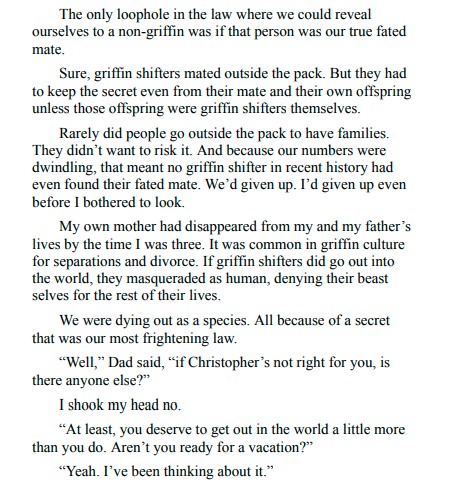 The only loophole in the law where we could reveal ourselves to a non-griffin was if that person was our true fated mate.

Sure, griffin shifters mated outside the pack. But they had to keep the secret even from their mate and their own offspring unless those offspring were griffin shifters themselves.

Rarely did people go outside the pack to have families. They didn’t want to risk it. And because our numbers were dwindling, that meant no griffin shifter in recent history had even found their fated mate. We’d given up. I’d given up even before I bothered to look.

My own mother had disappeared from my and my father’s lives by the time I was three. It was common in griffin culture for separations and divorce. If griffin shifters did go out into the world, they masqueraded as human, denying their beast selves for the rest of their lives.

We were dying out as a species. All because of a secret that was our most frightening law.

“Well,” Dad said, “if Christopher’s not right for you, is there anyone else?”

I shook my head no.

“At least, you deserve to get out in the world a little more than you do. Aren’t you ready for a vacation?”

“Yeah. I’ve been thinking about it.”